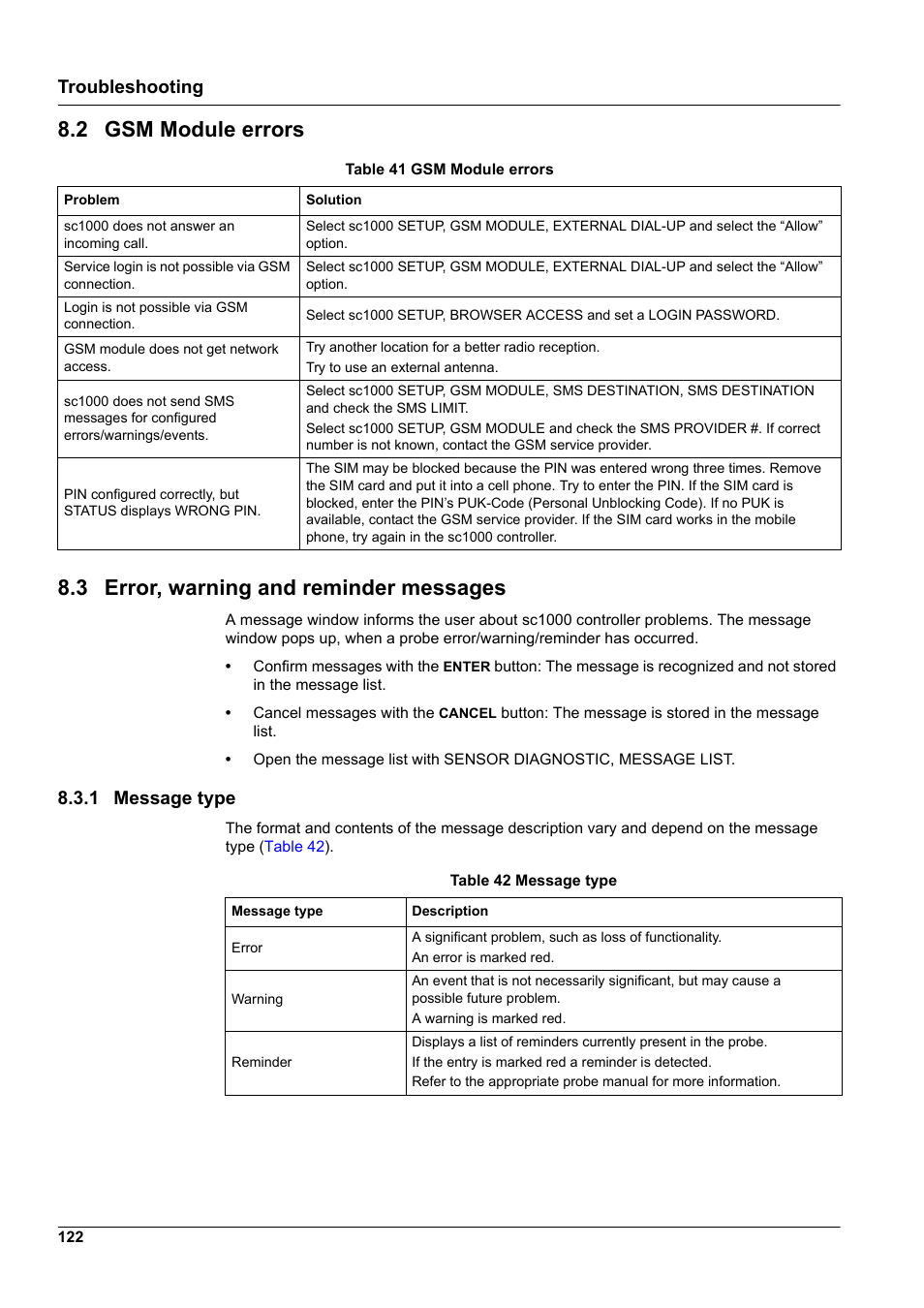 Troubleshooting

8.2 GSM Module errors

Table 41 GSM Module errors

| Problem | Solution |
|---|---|
| sc1000 does not answer an incoming call. | Select sc1000 SETUP, GSM MODULE, EXTERNAL DIAL-UP and select the “Allow” option. |
| Service login is not possible via GSM connection. | Select sc1000 SETUP, GSM MODULE, EXTERNAL DIAL-UP and select the “Allow” option. |
| Login is not possible via GSM connection. | Select sc1000 SETUP, BROWSER ACCESS and set a LOGIN PASSWORD. |
| GSM module does not get network access. | Try another location for a better radio reception. Try to use an external antenna. |
| sc1000 does not send SMS messages for configured errors/warnings/events. | Select sc1000 SETUP, GSM MODULE, SMS DESTINATION, SMS DESTINATION and check the SMS LIMIT. Select sc1000 SETUP, GSM MODULE and check the SMS PROVIDER #. If correct number is not known, contact the GSM service provider. |
| PIN configured correctly, but STATUS displays WRONG PIN. | The SIM may be blocked because the PIN was entered wrong three times. Remove the SIM card and put it into a cell phone. Try to enter the PIN. If the SIM card is blocked, enter the PIN’s PUK-Code (Personal Unblocking Code). If no PUK is available, contact the GSM service provider. If the SIM card works in the mobile phone, try again in the sc1000 controller. |

8.3 Error, warning and reminder messages

A message window informs the user about sc1000 controller problems. The message window pops up, when a probe error/warning/reminder has occurred.

• Confirm messages with the ENTER button: The message is recognized and not stored in the message list.

• Cancel messages with the CANCEL button: The message is stored in the message list.

• Open the message list with SENSOR DIAGNOSTIC, MESSAGE LIST.

8.3.1 Message type

The format and contents of the message description vary and depend on the message type (Table 42).

Table 42 Message type

| Message type | Description |
|---|---|
| Error | A significant problem, such as loss of functionality. An error is marked red. |
| Warning | An event that is not necessarily significant, but may cause a possible future problem. A warning is marked red. |
| Reminder | Displays a list of reminders currently present in the probe. If the entry is marked red a reminder is detected. Refer to the appropriate probe manual for more information. |

122